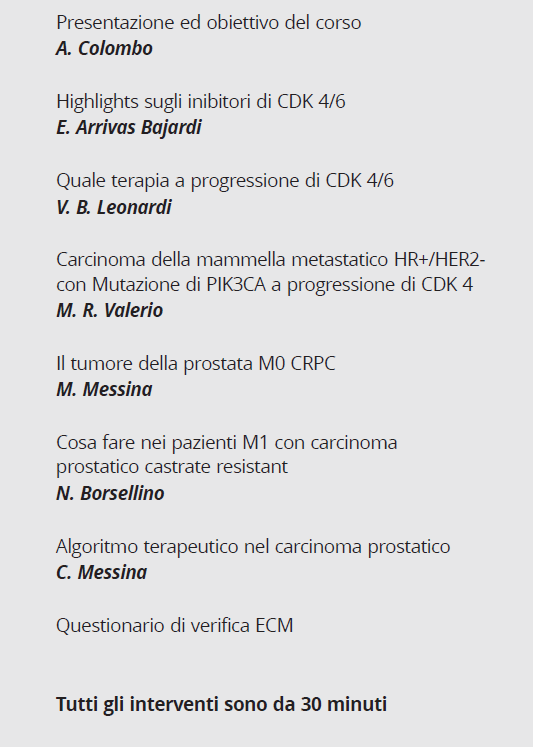 Presentazione ed obiettivo del corso
A. Colombo

Highlights sugli inibitori di CDK 4/6
E. Arrivas Bajardi

Quale terapia a progressione di CDK 4/6
V. B. Leonardi

Carcinoma della mammella metastatico HR+/HER2- con Mutazione di PIK3CA a progressione di CDK 4
M. R. Valerio

Il tumore della prostata M0 CRPC
M. Messina

Cosa fare nei pazienti M1 con carcinoma prostatico castrate resistant
N. Borsellino

Algoritmo terapeutico nel carcinoma prostatico
C. Messina

Questionario di verifica ECM

Tutti gli interventi sono da 30 minuti